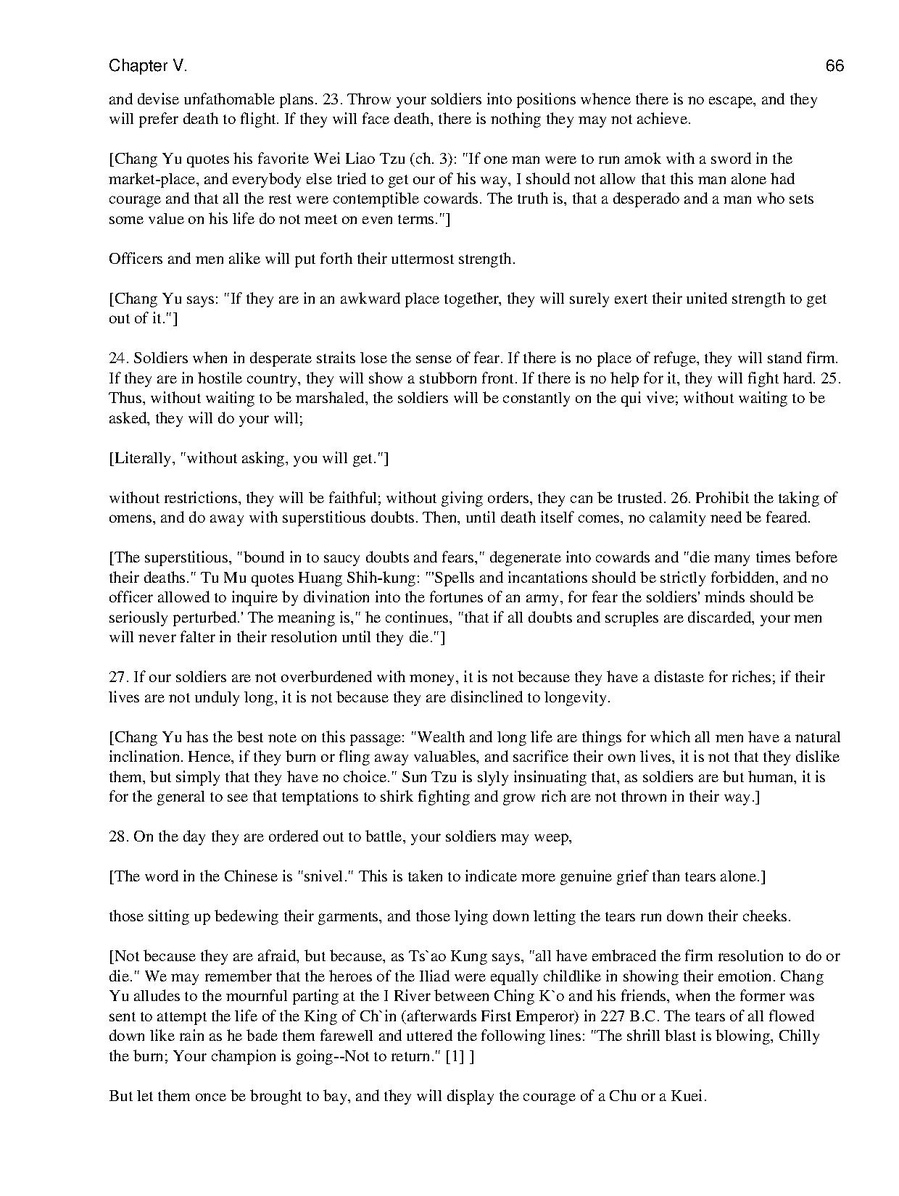 Chapter V. 66

and devise unfathomable plans. 23. Throw your soldiers into positions whence there is no escape, and they will prefer death to flight. If they will face death, there is nothing they may not achieve.

[Chang Yu quotes his favorite Wei Liao Tzu (ch. 3): "If one man were to run amok with a sword in the market-place, and everybody else tried to get our of his way, I should not allow that this man alone had courage and that all the rest were contemptible cowards. The truth is, that a desperado and a man who sets some value on his life do not meet on even terms."]

Officers and men alike will put forth their uttermost strength.

[Chang Yu says: "If they are in an awkward place together, they will surely exert their united strength to get out of it."]

24. Soldiers when in desperate straits lose the sense of fear. If there is no place of refuge, they will stand firm. If they are in hostile country, they will show a stubborn front. If there is no help for it, they will fight hard. 25. Thus, without waiting to be marshaled, the soldiers will be constantly on the qui vive; without waiting to be asked, they will do your will;

[Literally, "without asking, you will get."]

without restrictions, they will be faithful; without giving orders, they can be trusted. 26. Prohibit the taking of omens, and do away with superstitious doubts. Then, until death itself comes, no calamity need be feared.

[The superstitious, "bound in to saucy doubts and fears," degenerate into cowards and "die many times before their deaths." Tu Mu quotes Huang Shih-kung: "'Spells and incantations should be strictly forbidden, and no officer allowed to inquire by divination into the fortunes of an army, for fear the soldiers' minds should be seriously perturbed.' The meaning is," he continues, "that if all doubts and scruples are discarded, your men will never falter in their resolution until they die."]

27. If our soldiers are not overburdened with money, it is not because they have a distaste for riches; if their lives are not unduly long, it is not because they are disinclined to longevity.

[Chang Yu has the best note on this passage: "Wealth and long life are things for which all men have a natural inclination. Hence, if they burn or fling away valuables, and sacrifice their own lives, it is not that they dislike them, but simply that they have no choice." Sun Tzu is slyly insinuating that, as soldiers are but human, it is for the general to see that temptations to shirk fighting and grow rich are not thrown in their way.]

28. On the day they are ordered out to battle, your soldiers may weep,

[The word in the Chinese is "snivel." This is taken to indicate more genuine grief than tears alone.]

those sitting up bedewing their garments, and those lying down letting the tears run down their cheeks.

[Not because they are afraid, but because, as Ts`ao Kung says, "all have embraced the firm resolution to do or die." We may remember that the heroes of the Iliad were equally childlike in showing their emotion. Chang Yu alludes to the mournful parting at the I River between Ching K`o and his friends, when the former was sent to attempt the life of the King of Ch`in (afterwards First Emperor) in 227 B.C. The tears of all flowed down like rain as he bade them farewell and uttered the following lines: "The shrill blast is blowing, Chilly the burn; Your champion is going--Not to return." [1] ]

But let them once be brought to bay, and they will display the courage of a Chu or a Kuei.